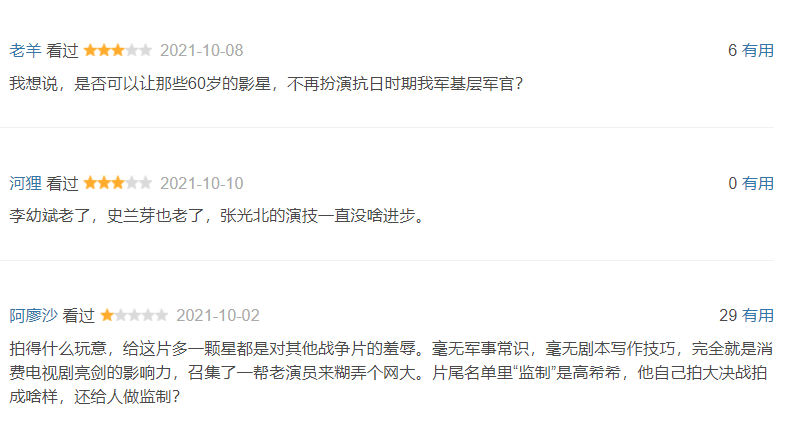 老羊 看过 2021-10-08
6 有用
我想说，是否可以让那些60岁的影星，不再扮演抗日时期我军基层军官？

河狸 看过 2021-10-10
0 有用
李幼斌老了，史兰芽也老了，张光北的演技一直没啥进步。

阿廖沙 看过 2021-10-02
29 有用
拍得什么玩意，给这片多一颗星都是对其他战争片的羞辱。毫无军事常识，毫无剧本写作技巧，完全就是消费电视剧亮剑的影响力，召集了一帮老演员来糊弄个网大。片尾名单里“监制”是高希希，他自己拍大决战拍成啥样，还给人做监制？